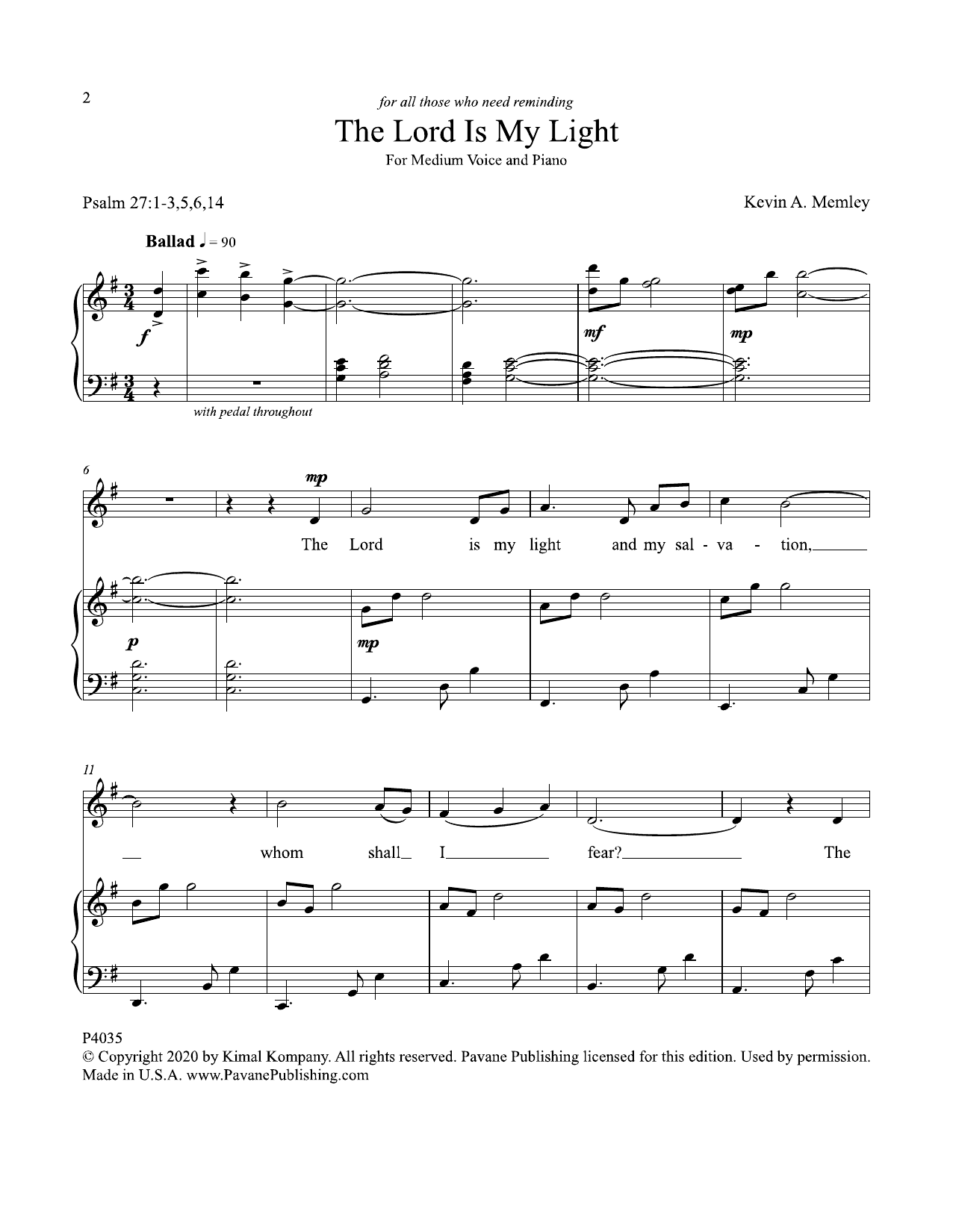 2

for all those who need reminding

The Lord Is My Light

For Medium Voice and Piano

Psalm 27:1-3,5,6,14

Kevin A. Memley

Ballad ♩ = 90

f

mf

mp

with pedal throughout

6

mp

The Lord is my light and my sal - va - tion,

p

mp

11

whom shall I fear? The

P4035
© Copyright 2020 by Kimal Kompany. All rights reserved. Pavane Publishing licensed for this edition. Used by permission.
Made in U.S.A. www.PavanePublishing.com